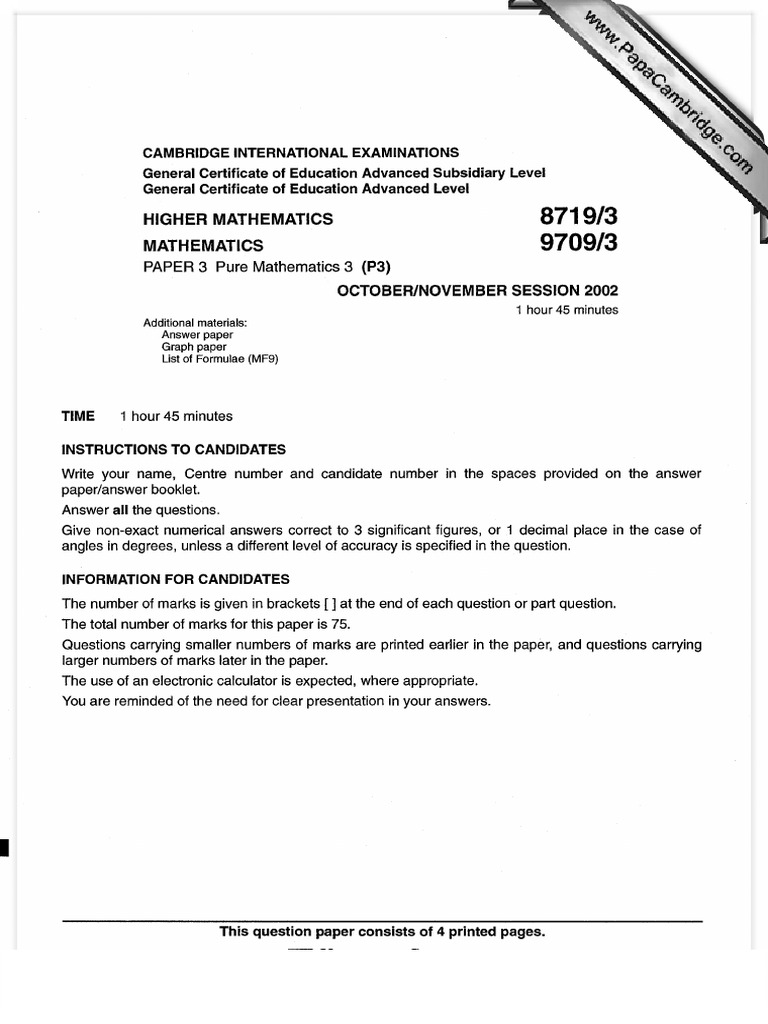 www.PapaCambridge.com

CAMBRIDGE INTERNATIONAL EXAMINATIONS
General Certificate of Education Advanced Subsidiary Level
General Certificate of Education Advanced Level

HIGHER MATHEMATICS 8719/3
MATHEMATICS 9709/3
PAPER 3 Pure Mathematics 3 (P3)

OCTOBER/NOVEMBER SESSION 2002
1 hour 45 minutes

Additional materials:
Answer paper
Graph paper
List of Formulae (MF9)

TIME 1 hour 45 minutes

INSTRUCTIONS TO CANDIDATES

Write your name, Centre number and candidate number in the spaces provided on the answer paper/answer booklet.

Answer all the questions.

Give non-exact numerical answers correct to 3 significant figures, or 1 decimal place in the case of angles in degrees, unless a different level of accuracy is specified in the question.

INFORMATION FOR CANDIDATES

The number of marks is given in brackets [ ] at the end of each question or part question.

The total number of marks for this paper is 75.

Questions carrying smaller numbers of marks are printed earlier in the paper, and questions carrying larger numbers of marks later in the paper.

The use of an electronic calculator is expected, where appropriate.

You are reminded of the need for clear presentation in your answers.

This question paper consists of 4 printed pages.